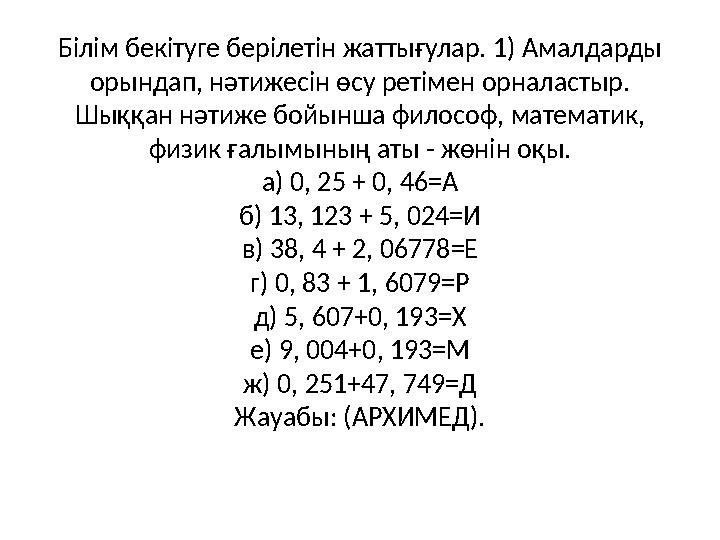 Білім бекітуге берілетін жаттығулар. 1) Амалдарды орындап, нәтижесін өсу ретімен орналастыр. Шыққан нәтиже бойынша философ, математик, физик ғалымының аты - жөнін оқы.
а) 0, 25 + 0, 46=А
б) 13, 123 + 5, 024=И
в) 38, 4 + 2, 06778=Е
г) 0, 83 + 1, 6079=Р
д) 5, 607+0, 193=Х
е) 9, 004+0, 193=М
ж) 0, 251+47, 749=Д
Жауабы: (АРХИМЕД).